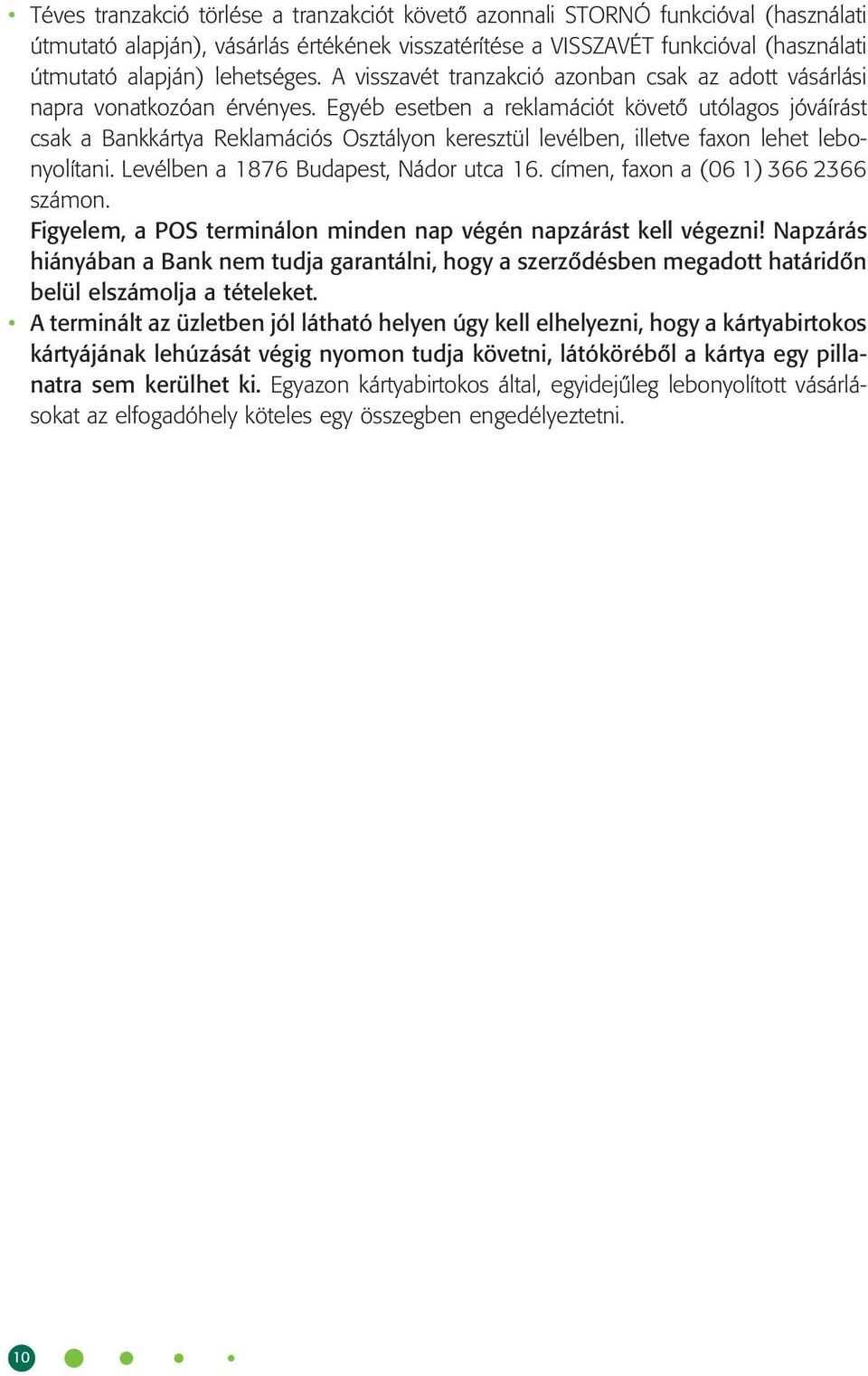 • Téves tranzakció törlése a tranzakciót követő azonnali STORNÓ funkcióval (használati útmutató alapján), vásárlás értékének visszatérítése a VISSZAVÉT funkcióval (használati útmutató alapján) lehetséges. A visszavét tranzakció azonban csak az adott vásárlási napra vonatkozóan érvényes. Egyéb esetben a reklamációt követő utólagos jóváírást csak a Bankkártya Reklamációs Osztályon keresztül levélben, illetve faxon lehet lebonyolítani. Levélben a 1876 Budapest, Nádor utca 16. címen, faxon a (06 1) 366 2366 számon.
Figyelem, a POS terminálon minden nap végén napzárást kell végezni! Napzárás hiányában a Bank nem tudja garantálni, hogy a szerződésben megadott határidőn belül elszámolja a tételeket.
• A terminált az üzletben jól látható helyen úgy kell elhelyezni, hogy a kártyabirtokos kártyájának lehúzását végig nyomon tudja követni, látóköréből a kártya egy pillanatra sem kerülhet ki. Egyazon kártyabirtokos által, egyidejűleg lebonyolított vásárlásokat az elfogadóhely köteles egy összegben engedélyeztetni.

10